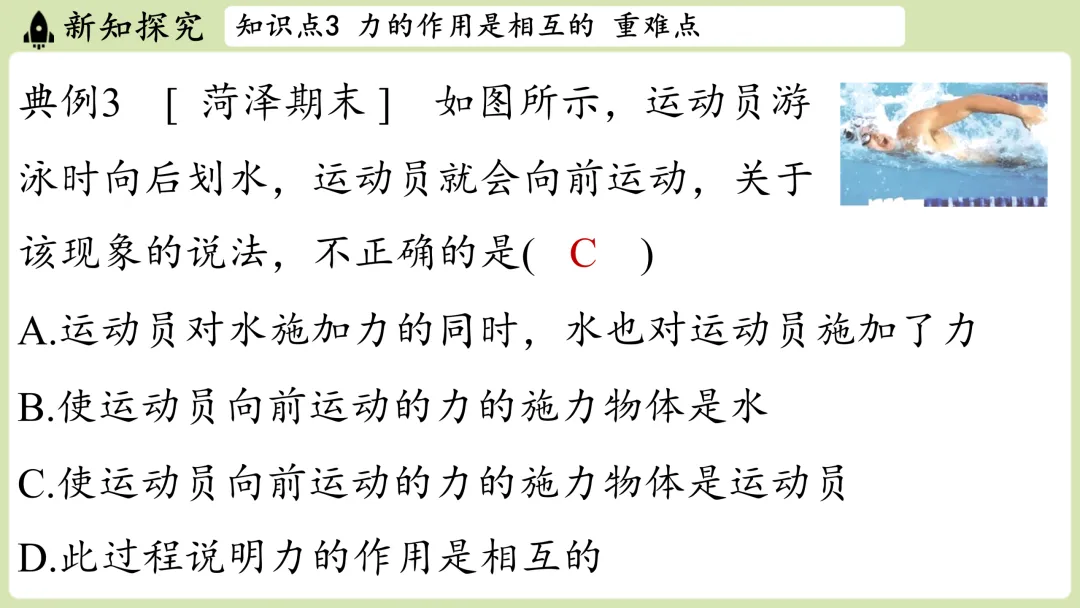 新知探究 知识点3 力的作用是相互的 重难点

典例3 ［菏泽期末］ 如图所示，运动员游泳时向后划水，运动员就会向前运动，关于该现象的说法，不正确的是( C )

A.运动员对水施加力的同时，水也对运动员施加了力

B.使运动员向前运动的力的施力物体是水

C.使运动员向前运动的力的施力物体是运动员

D.此过程说明力的作用是相互的